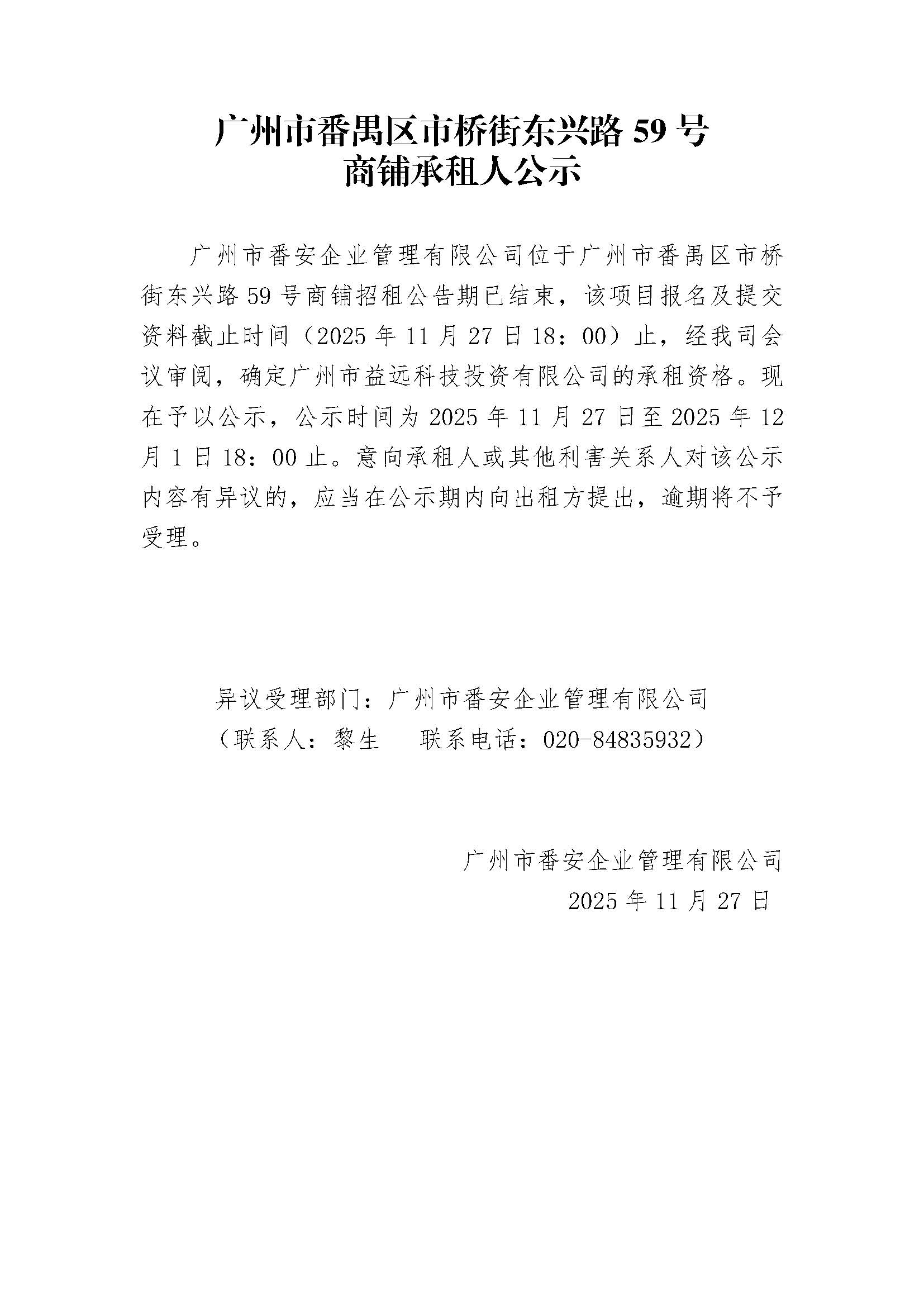 广州市番禺区市桥街东兴路 59 号
商铺承租人公示

广州市番安企业管理有限公司位于广州市番禺区市桥街东兴路 59 号商铺招租公告期已结束，该项目报名及提交资料截止时间（2025 年 11 月 27 日 18：00）止，经我司会议审阅，确定广州市益远科技投资有限公司的承租资格。现在予以公示，公示时间为 2025 年 11 月 27 日至 2025 年 12 月 1 日 18：00 止。意向承租人或其他利害关系人对该公示内容有异议的，应当在公示期内向出租方提出，逾期将不予受理。

异议受理部门：广州市番安企业管理有限公司
（联系人：黎生　　联系电话：020-84835932）

广州市番安企业管理有限公司
2025 年 11 月 27 日